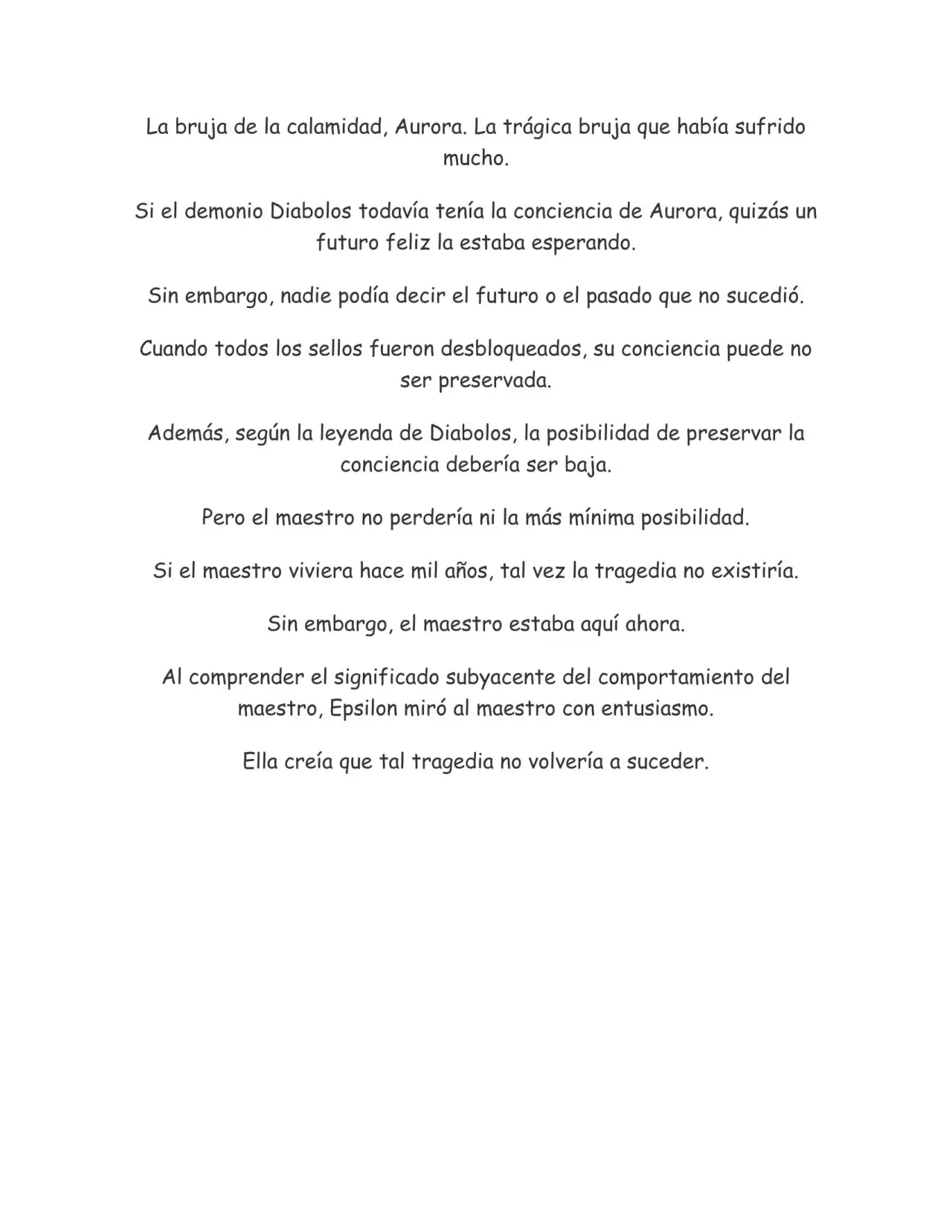 La bruja de la calamidad, Aurora. La trágica bruja que había sufrido mucho.

Si el demonio Diabolos todavía tenía la conciencia de Aurora, quizás un futuro feliz la estaba esperando.

Sin embargo, nadie podía decir el futuro o el pasado que no sucedió.

Cuando todos los sellos fueron desbloqueados, su conciencia puede no ser preservada.

Además, según la leyenda de Diabolos, la posibilidad de preservar la conciencia debería ser baja.

Pero el maestro no perdería ni la más mínima posibilidad.

Si el maestro viviera hace mil años, tal vez la tragedia no existiría.

Sin embargo, el maestro estaba aquí ahora.

Al comprender el significado subyacente del comportamiento del maestro, Epsilon miró al maestro con entusiasmo.

Ella creía que tal tragedia no volvería a suceder.